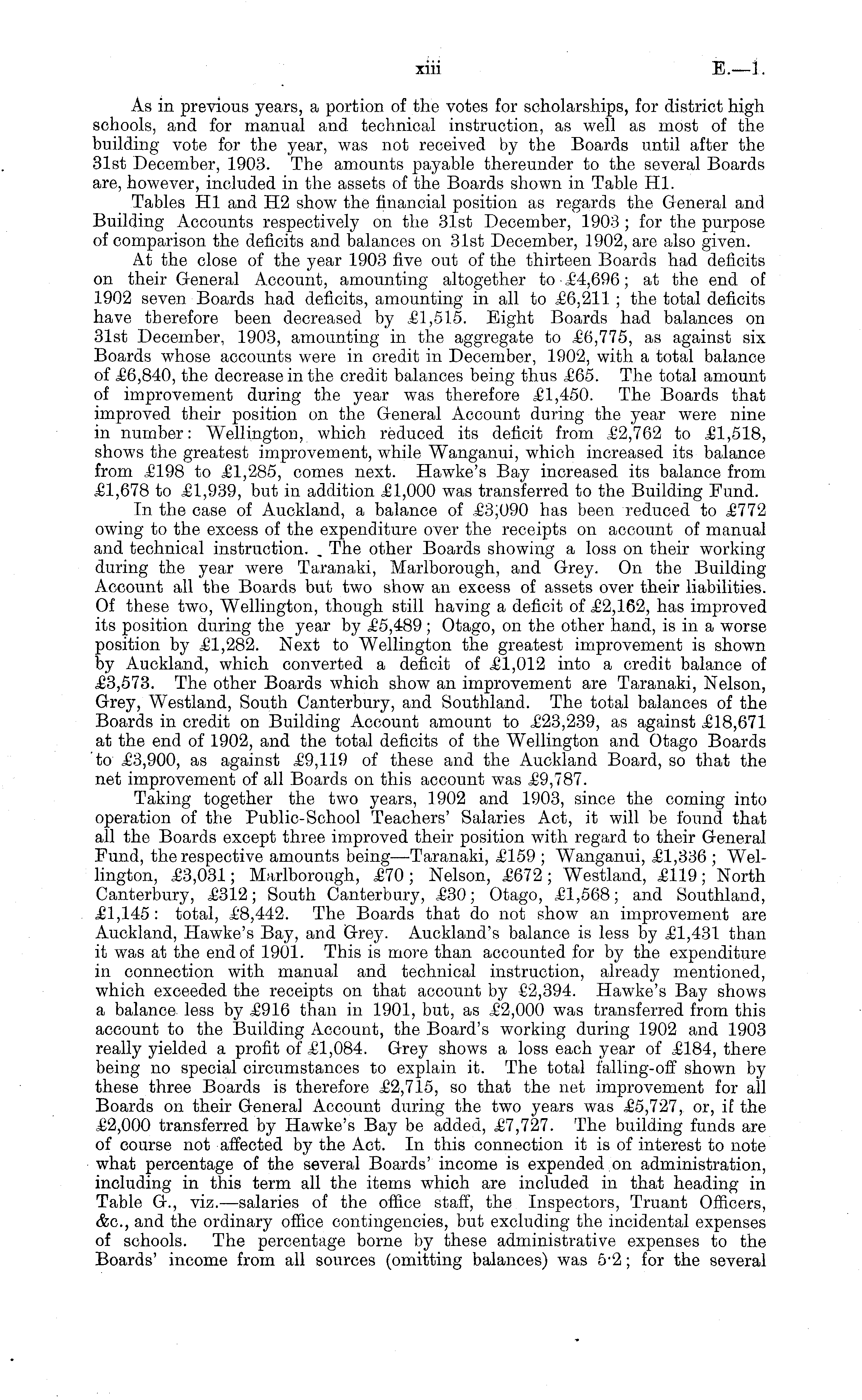 xiii E.—1.

As in previous years, a portion of the votes for scholarships, for district high schools, and for manual and technical instruction, as well as most of the building vote for the year, was not received by the Boards until after the 31st December, 1903. The amounts payable thereunder to the several Boards are, however, included in the assets of the Boards shown in Table H1.

Tables H1 and H2 show the financial position as regards the General and Building Accounts respectively on the 31st December, 1903; for the purpose of comparison the deficits and balances on 31st December, 1902, are also given.

At the close of the year 1903 five out of the thirteen Boards had deficits on their General Account, amounting altogether to £4,696; at the end of 1902 seven Boards had deficits, amounting in all to £6,211; the total deficits have therefore been decreased by £1,515. Eight Boards had balances on 31st December, 1903, amounting in the aggregate to £6,775, as against six Boards whose accounts were in credit in December, 1902, with a total balance of £6,840, the decrease in the credit balances being thus £65. The total amount of improvement during the year was therefore £1,450. The Boards that improved their position on the General Account during the year were nine in number: Wellington, which reduced its deficit from £2,762 to £1,518, shows the greatest improvement, while Wanganui, which increased its balance from £198 to £1,285, comes next. Hawke's Bay increased its balance from £1,678 to £1,939, but in addition £1,000 was transferred to the Building Fund.

In the case of Auckland, a balance of £3,090 has been reduced to £772 owing to the excess of the expenditure over the receipts on account of manual and technical instruction. The other Boards showing a loss on their working during the year were Taranaki, Marlborough, and Grey. On the Building Account all the Boards but two show an excess of assets over their liabilities. Of these two, Wellington, though still having a deficit of £2,162, has improved its position during the year by £5,489; Otago, on the other hand, is in a worse position by £1,282. Next to Wellington the greatest improvement is shown by Auckland, which converted a deficit of £1,012 into a credit balance of £3,573. The other Boards which show an improvement are Taranaki, Nelson, Grey, Westland, South Canterbury, and Southland. The total balances of the Boards in credit on Building Account amount to £23,239, as against £18,671 at the end of 1902, and the total deficits of the Wellington and Otago Boards to £3,900, as against £9,119 of these and the Auckland Board, so that the net improvement of all Boards on this account was £9,787.

Taking together the two years, 1902 and 1903, since the coming into operation of the Public-School Teachers' Salaries Act, it will be found that all the Boards except three improved their position with regard to their General Fund, the respective amounts being—Taranaki, £159; Wanganui, £1,336; Wellington, £3,031; Marlborough, £70; Nelson, £672; Westland, £119; North Canterbury, £312; South Canterbury, £30; Otago, £1,568; and Southland, £1,145: total, £8,442. The Boards that do not show an improvement are Auckland, Hawke's Bay, and Grey. Auckland's balance is less by £1,431 than it was at the end of 1901. This is more than accounted for by the expenditure in connection with manual and technical instruction, already mentioned, which exceeded the receipts on that account by £2,394. Hawke's Bay shows a balance less by £916 than in 1901, but, as £2,000 was transferred from this account to the Building Account, the Board's working during 1902 and 1903 really yielded a profit of £1,084. Grey shows a loss each year of £184, there being no special circumstances to explain it. The total falling-off shown by these three Boards is therefore £2,715, so that the net improvement for all Boards on their General Account during the two years was £5,727, or, if the £2,000 transferred by Hawke's Bay be added, £7,727. The building funds are of course not affected by the Act. In this connection it is of interest to note what percentage of the several Boards' income is expended on administration, including in this term all the items which are included in that heading in Table G., viz.—salaries of the office staff, the Inspectors, Truant Officers, &c., and the ordinary office contingencies, but excluding the incidental expenses of schools. The percentage borne by these administrative expenses to the Boards' income from all sources (omitting balances) was 5·2; for the several